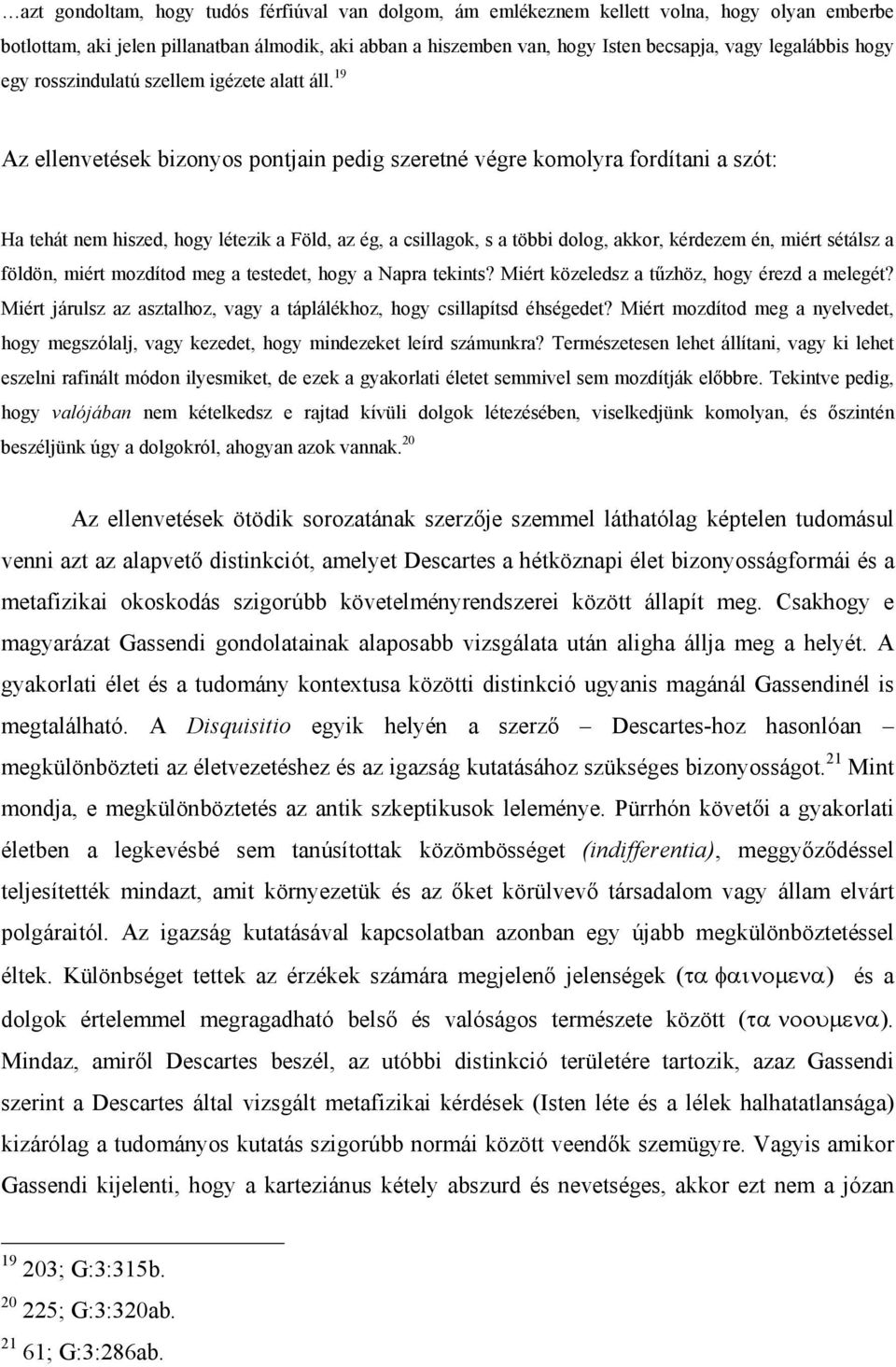 …azt gondoltam, hogy tudós férfiúval van dolgom, ám emlékeznem kellett volna, hogy olyan emberbe botlottam, aki jelen pillanatban álmodik, aki abban a hiszemben van, hogy Isten becsapja, vagy legalábbis hogy egy rosszindulatú szellem igézete alatt áll.$^{19}$

Az ellenvetések bizonyos pontjain pedig szeretné végre komolyra fordítani a szót:

Ha tehát nem hiszed, hogy létezik a Föld, az ég, a csillagok, s a többi dolog, akkor, kérdezem én, miért sétálsz a földön, miért mozdítod meg a testedet, hogy a Napra tekints? Miért közeledsz a tűzhöz, hogy érezd a melegét? Miért járulsz az asztalhoz, vagy a táplálékhoz, hogy csillapítsd éhségedet? Miért mozdítod meg a nyelvedet, hogy megszólalj, vagy kezedet, hogy mindezeket leírd számunkra? Természetesen lehet állítani, vagy ki lehet eszelni rafinált módon ilyesmiket, de ezek a gyakorlati életet semmivel sem mozdítják előbbre. Tekintve pedig, hogy valójában nem kételkedsz e rajtad kívüli dolgok létezésében, viselkedjünk komolyan, és őszintén beszéljünk úgy a dolgokról, ahogyan azok vannak.$^{20}$

Az ellenvetések ötödik sorozatának szerzője szemmel láthatólag képtelen tudomásul venni azt az alapvető distinkciót, amelyet Descartes a hétköznapi élet bizonyosságformái és a metafizikai okoskodás szigorúbb követelményrendszerei között állapít meg. Csakhogy e magyarázat Gassendi gondolatainak alaposabb vizsgálata után aligha állja meg a helyét. A gyakorlati élet és a tudomány kontextusa közötti distinkció ugyanis magánál Gassendinél is megtalálható. A Disquisitio egyik helyén a szerző – Descartes-hoz hasonlóan – megkülönbözteti az életvezetéshez és az igazság kutatásához szükséges bizonyosságot.$^{21}$ Mint mondja, e megkülönböztetés az antik szkeptikusok leleménye. Pürrhón követői a gyakorlati életben a legkevésbé sem tanúsítottak közömbösséget (indifferentia), meggyőződéssel teljesítették mindazt, amit környezetük és az őket körülvevő társadalom vagy állam elvárt polgáraitól. Az igazság kutatásával kapcsolatban azonban egy újabb megkülönböztetéssel éltek. Különbséget tettek az érzékek számára megjelenő jelenségek (τα φαινομενα) és a dolgok értelemmel megragadható belső és valóságos természete között (τα νοουμενα). Mindaz, amiről Descartes beszél, az utóbbi distinkció területére tartozik, azaz Gassendi szerint a Descartes által vizsgált metafizikai kérdések (Isten léte és a lélek halhatatlansága) kizárólag a tudományos kutatás szigorúbb normái között veendők szemügyre. Vagyis amikor Gassendi kijelenti, hogy a karteziánus kétely abszurd és nevetséges, akkor ezt nem a józan

$^{19}$ 203; G:3:315b.
$^{20}$ 225; G:3:320ab.
$^{21}$ 61; G:3:286ab.